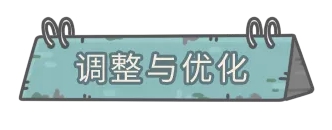 调整与优化